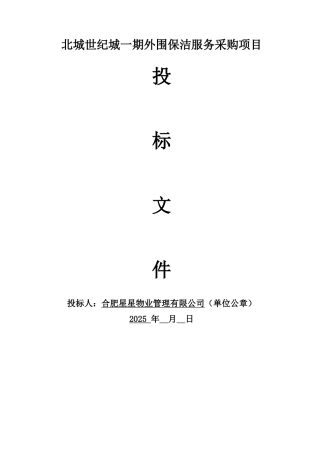 北城世纪城一期外围保洁服务采购项目

投

标

文

件

投标人：合肥星星物业管理有限公司（单位公章）

2025 年__月__日